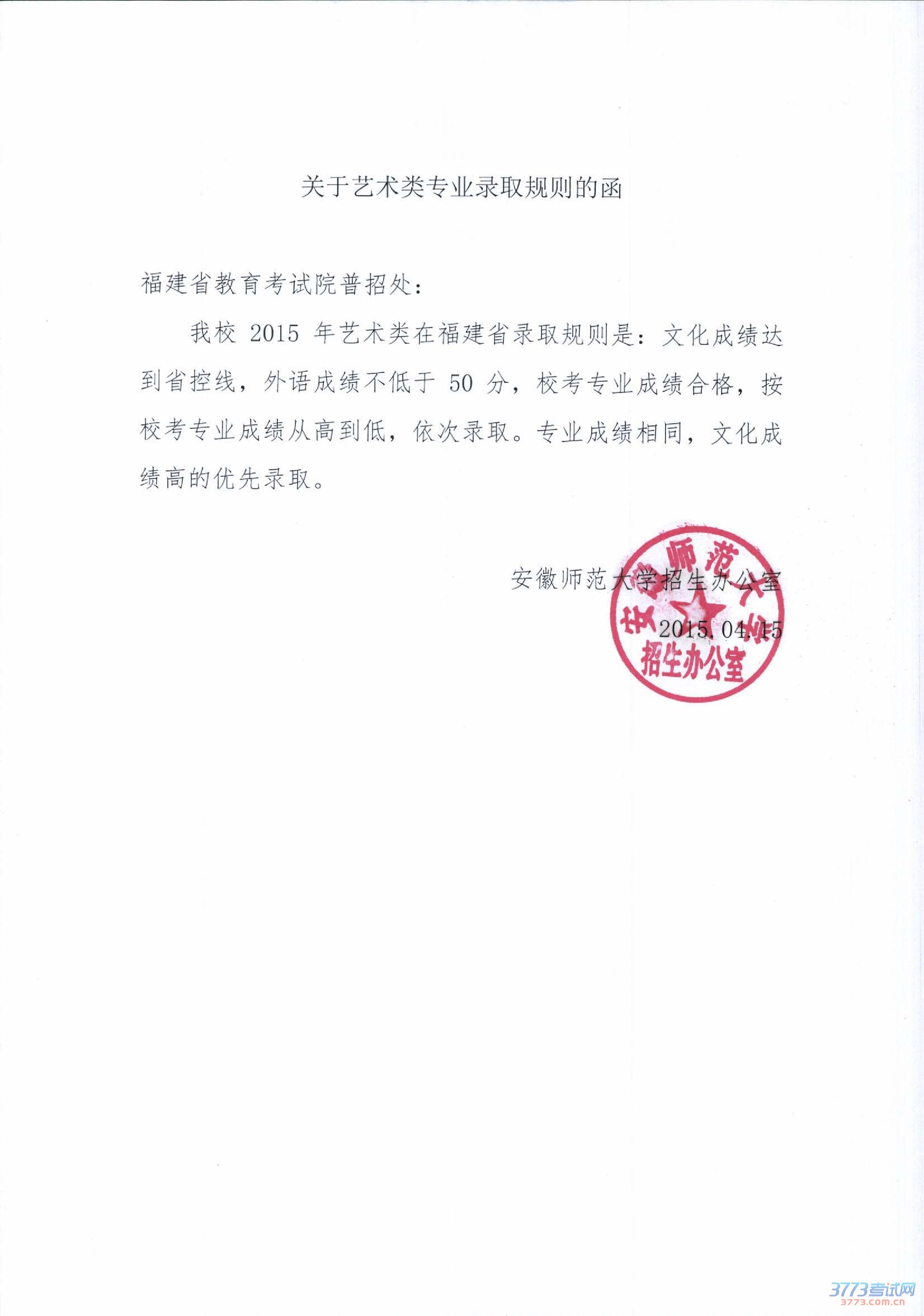 关于艺术类专业录取规则的函

福建省教育考试院普招处：

我校 2015 年艺术类在福建省录取规则是：文化成绩达到省控线，外语成绩不低于 50 分，校考专业成绩合格，按校考专业成绩从高到低，依次录取。专业成绩相同，文化成绩高的优先录取。

安徽师范大学招生办公室

2015.04.15

安徽师范大学 招生办公室

3773考试网
3773.com.cn